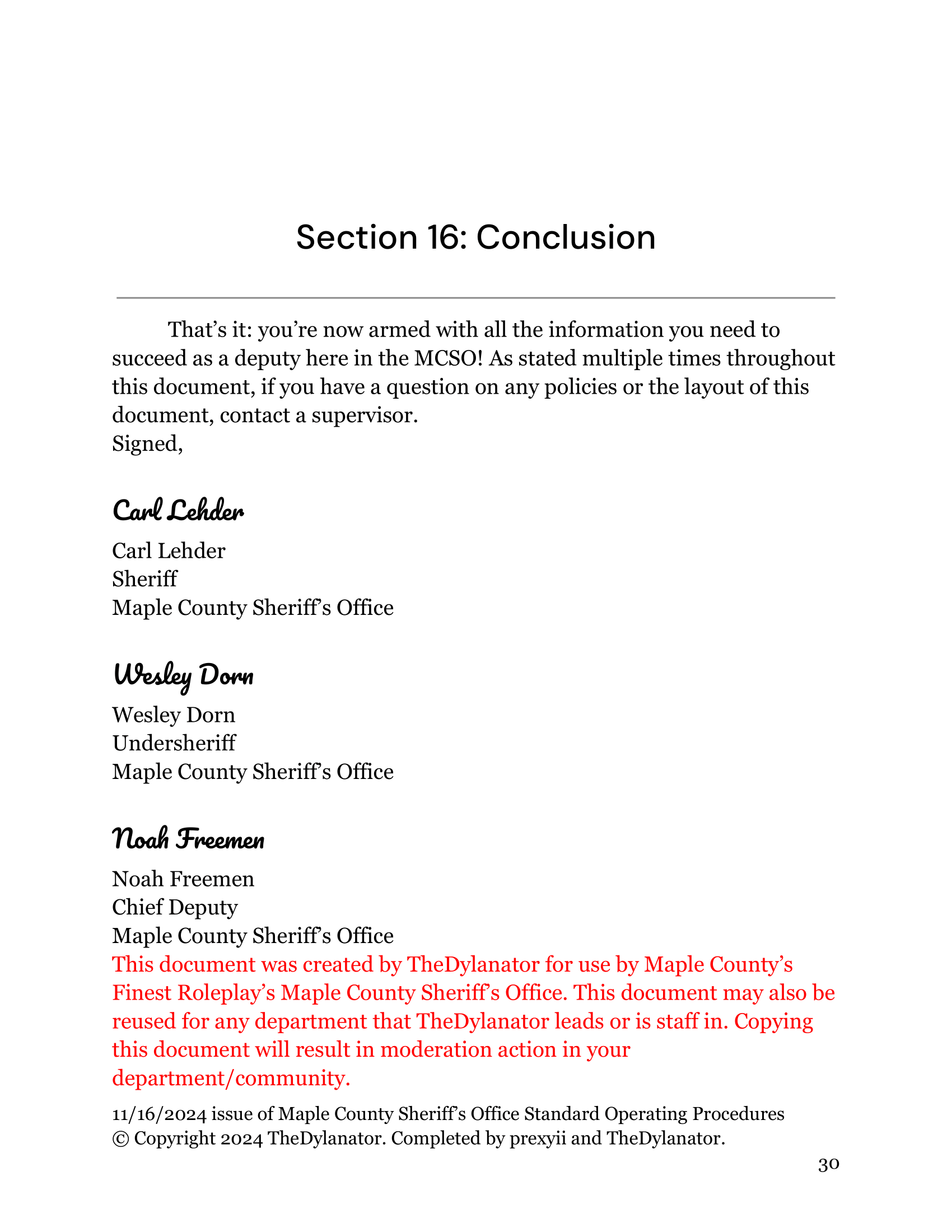 Section 16: Conclusion

That’s it: you’re now armed with all the information you need to succeed as a deputy here in the MCSO! As stated multiple times throughout this document, if you have a question on any policies or the layout of this document, contact a supervisor.
Signed,

Carl Lehder

Carl Lehder
Sheriff
Maple County Sheriff’s Office

Wesley Dorn

Wesley Dorn
Undersheriff
Maple County Sheriff’s Office

Noah Freemen

Noah Freemen
Chief Deputy
Maple County Sheriff’s Office

This document was created by TheDylanator for use by Maple County’s Finest Roleplay’s Maple County Sheriff’s Office. This document may also be reused for any department that TheDylanator leads or is staff in. Copying this document will result in moderation action in your department/community.

11/16/2024 issue of Maple County Sheriff’s Office Standard Operating Procedures
© Copyright 2024 TheDylanator. Completed by prexyii and TheDylanator.

30